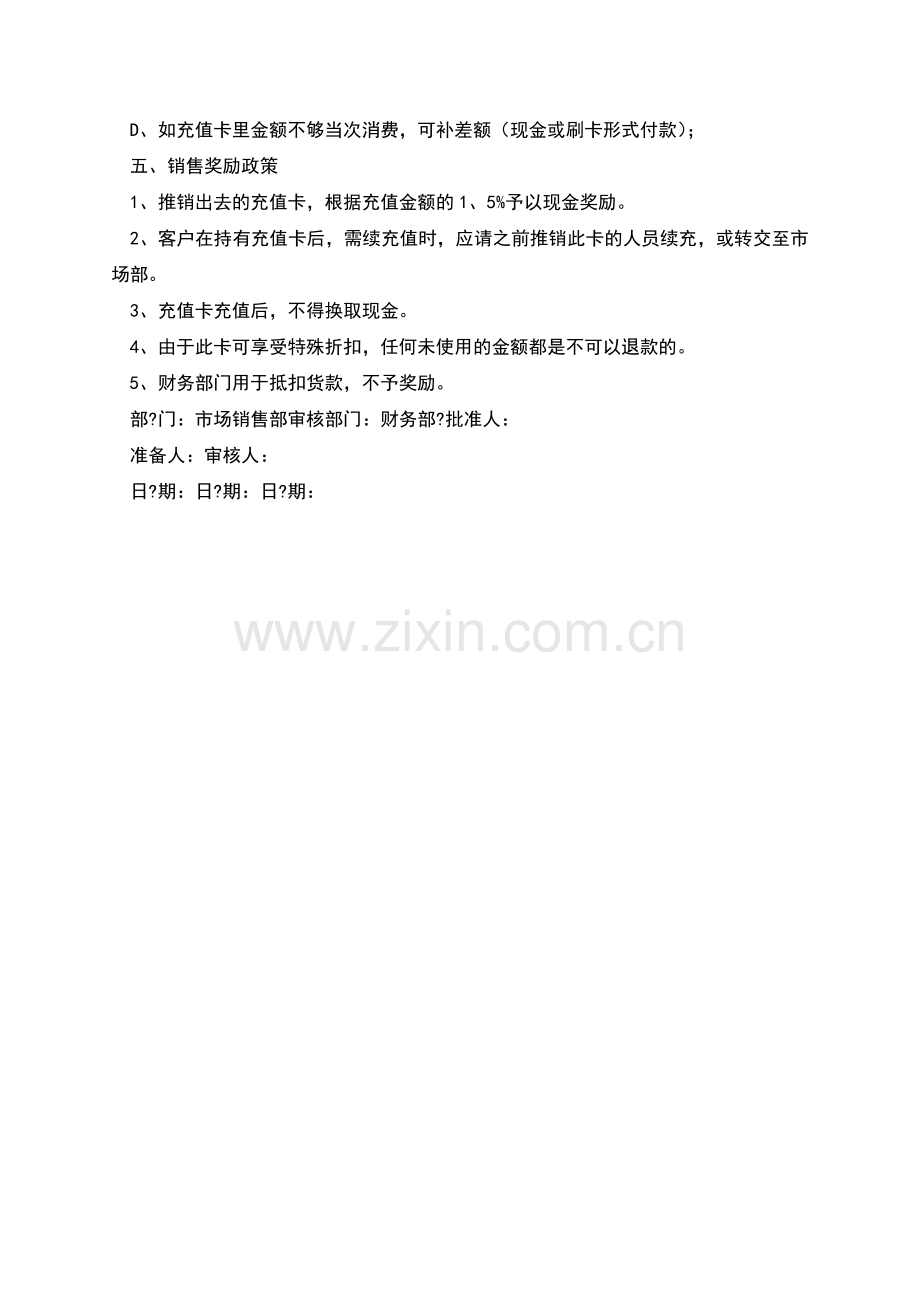 D、如充值卡里金额不够当次消费，可补差额（现金或刷卡形式付款）;

五、销售奖励政策

1、推销出去的充值卡，根据充值金额的1、5%予以现金奖励。

2、客户在持有充值卡后，需续充值时，应请之前推销此卡的人员续充，或转交至市场部。

3、充值卡充值后，不得换取现金。

4、由于此卡可享受特殊折扣，任何未使用的金额都是不可以退款的。

5、财务部门用于抵扣货款，不予奖励。

部?门：市场销售部审核部门：财务部?批准人：

准备人：审核人：

日?期：日?期：日?期：

www.zixin.com.cn